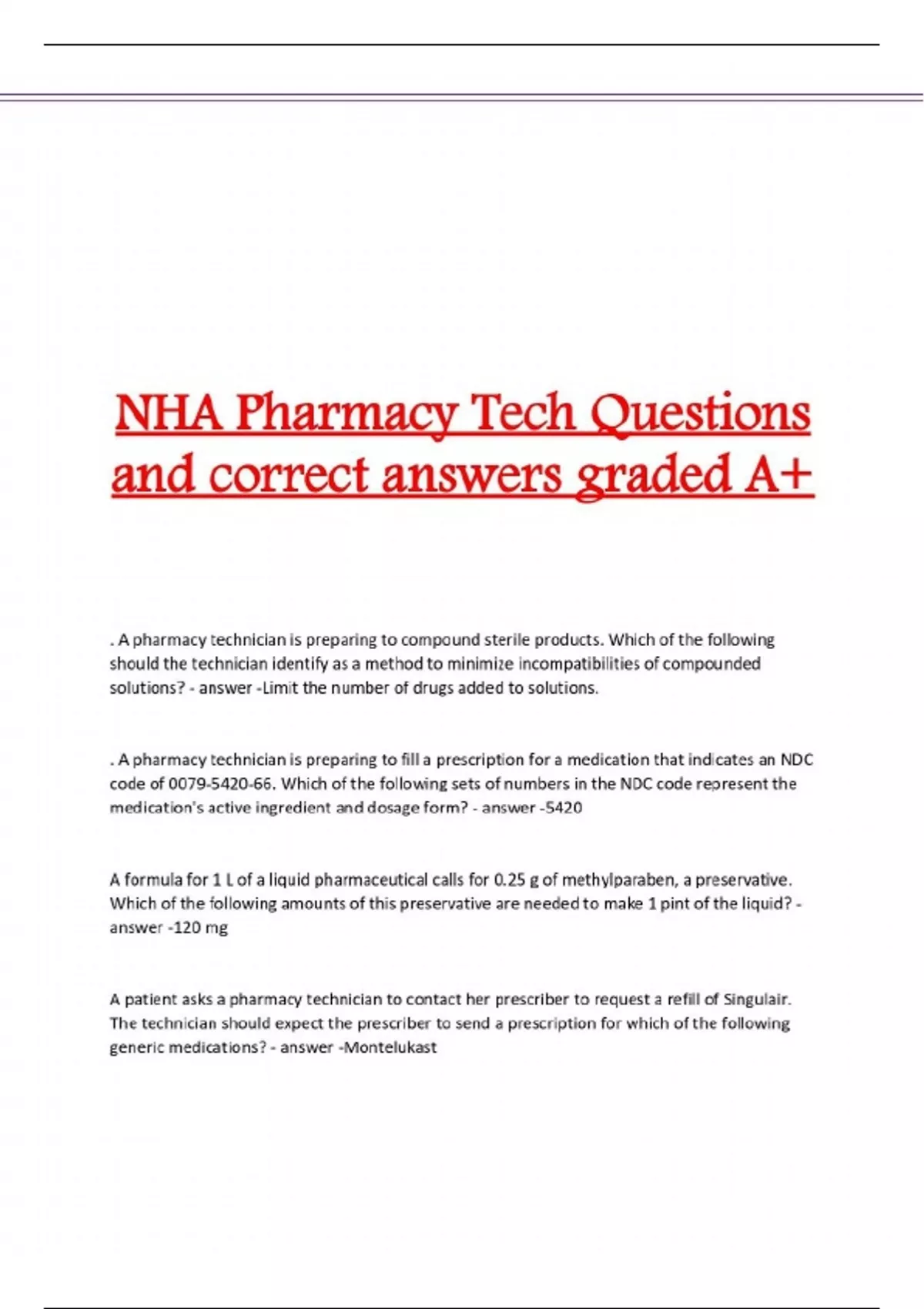 NHA Pharmacy Tech Questions and correct answers graded A+

. A pharmacy technician is preparing to compound sterile products. Which of the following should the technician identify as a method to minimize incompatibilities of compounded solutions? - answer -Limit the number of drugs added to solutions.

. A pharmacy technician is preparing to fill a prescription for a medication that indicates an NDC code of 0079-5420-66. Which of the following sets of numbers in the NDC code represent the medication's active ingredient and dosage form? - answer -5420

A formula for 1 L of a liquid pharmaceutical calls for 0.25 g of methylparaben, a preservative. Which of the following amounts of this preservative are needed to make 1 pint of the liquid? - answer -120 mg

A patient asks a pharmacy technician to contact her prescriber to request a refill of Singulair. The technician should expect the prescriber to send a prescription for which of the following generic medications? - answer -Montelukast